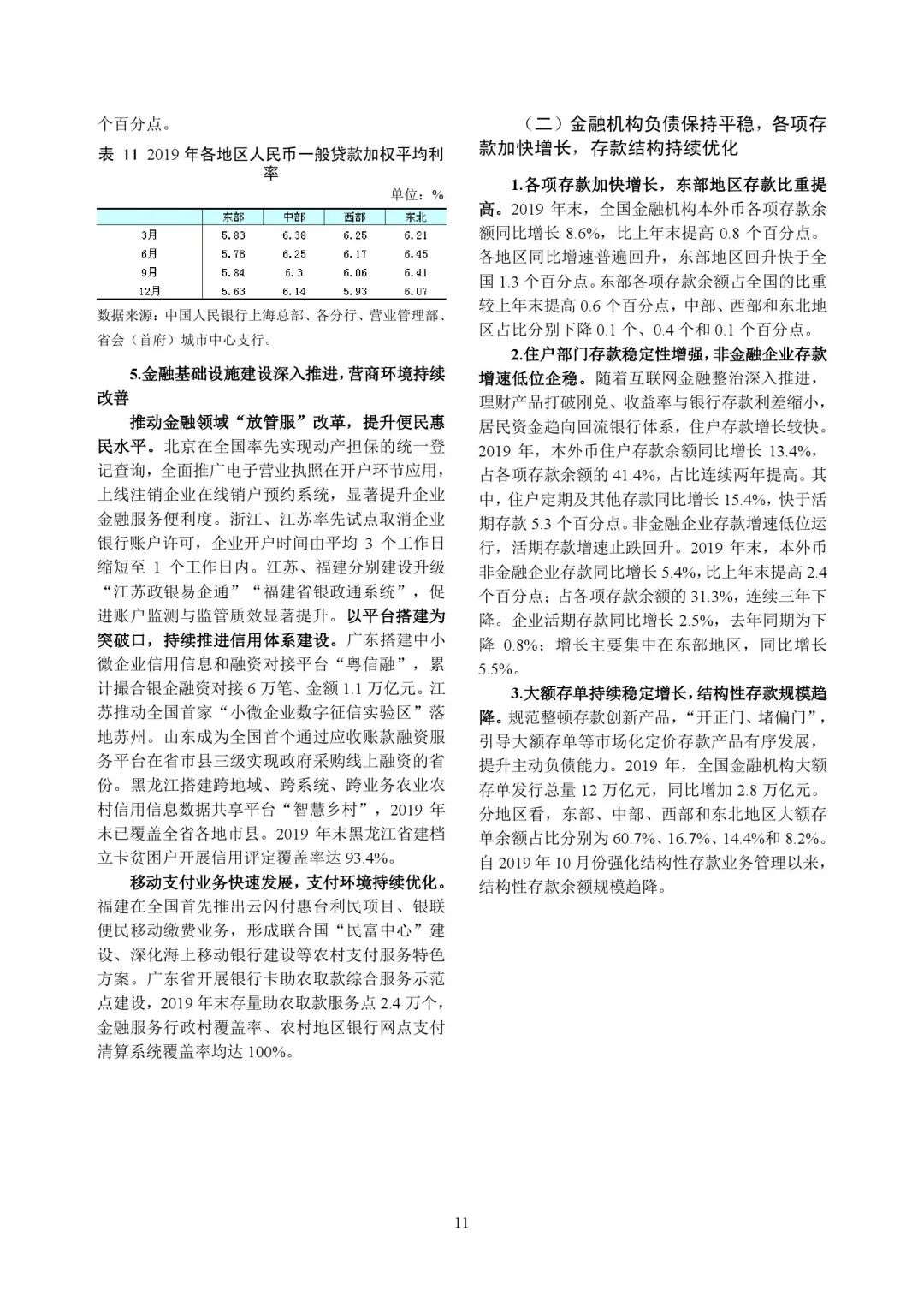 个百分点。

表 11 2019 年各地区人民币一般贷款加权平均利率

单位：%

| | 东部 | 中部 | 西部 | 东北 |
|---|---|---|---|---|
| 3月 | 5.83 | 6.38 | 6.25 | 6.21 |
| 6月 | 5.78 | 6.25 | 6.17 | 6.45 |
| 9月 | 5.84 | 6.3 | 6.06 | 6.41 |
| 12月 | 5.63 | 6.14 | 5.93 | 6.07 |

数据来源：中国人民银行上海总部、各分行、营业管理部、省会（首府）城市中心支行。

5.金融基础设施建设深入推进，营商环境持续改善

推动金融领域“放管服”改革，提升便民惠民水平。北京在全国率先实现动产担保的统一登记查询，全面推广电子营业执照在开户环节应用，上线注销企业在线销户预约系统，显著提升企业金融服务便利度。浙江、江苏率先试点取消企业银行账户许可，企业开户时间由平均 3 个工作日缩短至 1 个工作日内。江苏、福建分别建设升级“江苏政银易企通”“福建省银政通系统”，促进账户监测与监管质效显著提升。以平台搭建为突破口，持续推进信用体系建设。广东搭建中小微企业信用信息和融资对接平台“粤信融”，累计撮合银企融资对接 6 万笔、金额 1.1 万亿元。江苏推动全国首家“小微企业数字征信实验区”落地苏州。山东成为全国首个通过应收账款融资服务平台在省市县三级实现政府采购线上融资的省份。黑龙江搭建跨地域、跨系统、跨业务农业农村信用信息数据共享平台“智慧乡村”，2019 年末已覆盖全省各地市县。2019 年末黑龙江省建档立卡贫困户开展信用评定覆盖率达 93.4%。

移动支付业务快速发展，支付环境持续优化。福建在全国首先推出云闪付惠台利民项目、银联便民移动缴费业务，形成联合国“民富中心”建设、深化海上移动银行建设等农村支付服务特色方案。广东省开展银行卡助农取款综合服务示范点建设，2019 年末存量助农取款服务点 2.4 万个，金融服务行政村覆盖率、农村地区银行网点支付清算系统覆盖率均达 100%。

（二）金融机构负债保持平稳，各项存款加快增长，存款结构持续优化

1.各项存款加快增长，东部地区存款比重提高。2019 年末，全国金融机构本外币各项存款余额同比增长 8.6%，比上年末提高 0.8 个百分点。各地区同比增速普遍回升，东部地区回升快于全国 1.3 个百分点。东部各项存款余额占全国的比重较上年末提高 0.6 个百分点，中部、西部和东北地区占比分别下降 0.1 个、0.4 个和 0.1 个百分点。

2.住户部门存款稳定性增强，非金融企业存款增速低位企稳。随着互联网金融整治深入推进，理财产品打破刚兑、收益率与银行存款利差缩小，居民资金趋向回流银行体系，住户存款增长较快。2019 年，本外币住户存款余额同比增长 13.4%，占各项存款余额的 41.4%，占比连续两年提高。其中，住户定期及其他存款同比增长 15.4%，快于活期存款 5.3 个百分点。非金融企业存款增速低位运行，活期存款增速止跌回升。2019 年末，本外币非金融企业存款同比增长 5.4%，比上年末提高 2.4 个百分点；占各项存款余额的 31.3%，连续三年下降。企业活期存款同比增长 2.5%，去年同期为下降 0.8%；增长主要集中在东部地区，同比增长 5.5%。

3.大额存单持续稳定增长，结构性存款规模趋降。规范整顿存款创新产品，“开正门、堵偏门”，引导大额存单等市场化定价存款产品有序发展，提升主动负债能力。2019 年，全国金融机构大额存单发行总量 12 万亿元，同比增加 2.8 万亿元。分地区看，东部、中部、西部和东北地区大额存单余额占比分别为 60.7%、16.7%、14.4%和 8.2%。自 2019 年 10 月份强化结构性存款业务管理以来，结构性存款余额规模趋降。

11